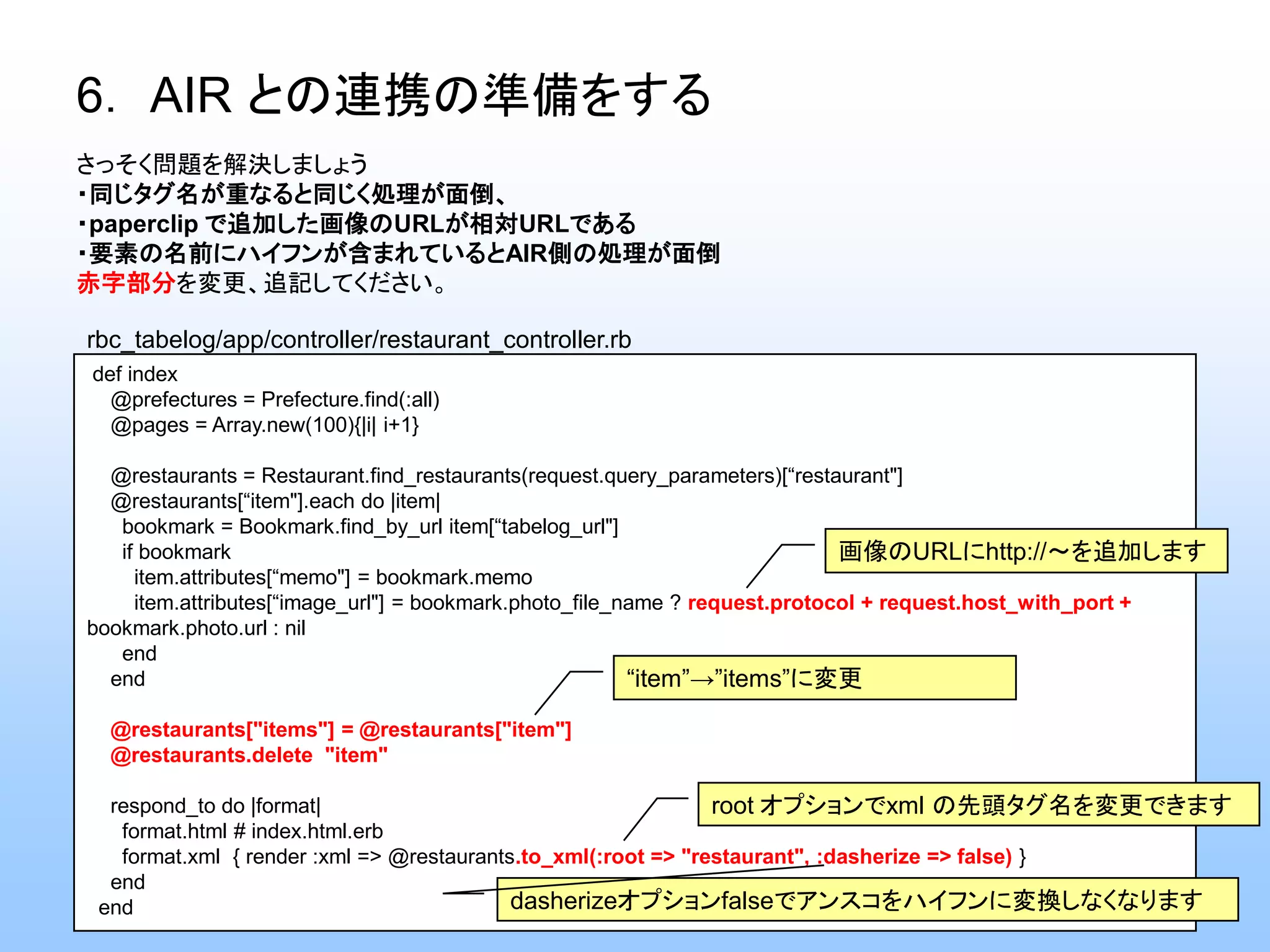 6. AIR との連携の準備をする

さっそく問題を解決しましょう
・同じタグ名が重なると同じく処理が面倒、
・paperclip で追加した画像のURLが相対URLである
・要素の名前にハイフンが含まれているとAIR側の処理が面倒
赤字部分を変更、追記してください。

rbc_tabelog/app/controller/restaurant_controller.rb

def index
  @prefectures = Prefecture.find(:all)
  @pages = Array.new(100){|i| i+1}

  @restaurants = Restaurant.find_restaurants(request.query_parameters)[“restaurant"]
  @restaurants[“item"].each do |item|
    bookmark = Bookmark.find_by_url item[“tabelog_url"]
    if bookmark
      item.attributes[“memo"] = bookmark.memo
      item.attributes[“image_url"] = bookmark.photo_file_name ? request.protocol + request.host_with_port + bookmark.photo.url : nil
    end
  end

  @restaurants["items"] = @restaurants["item"]
  @restaurants.delete "item"

  respond_to do |format|
    format.html # index.html.erb
    format.xml { render :xml => @restaurants.to_xml(:root => "restaurant", :dasherize => false) }
  end
end

画像のURLにhttp://～を追加します

“item”→”items”に変更

root オプションでxml の先頭タグ名を変更できます

dasherizeオプションfalseでアンスコをハイフンに変換しなくなります